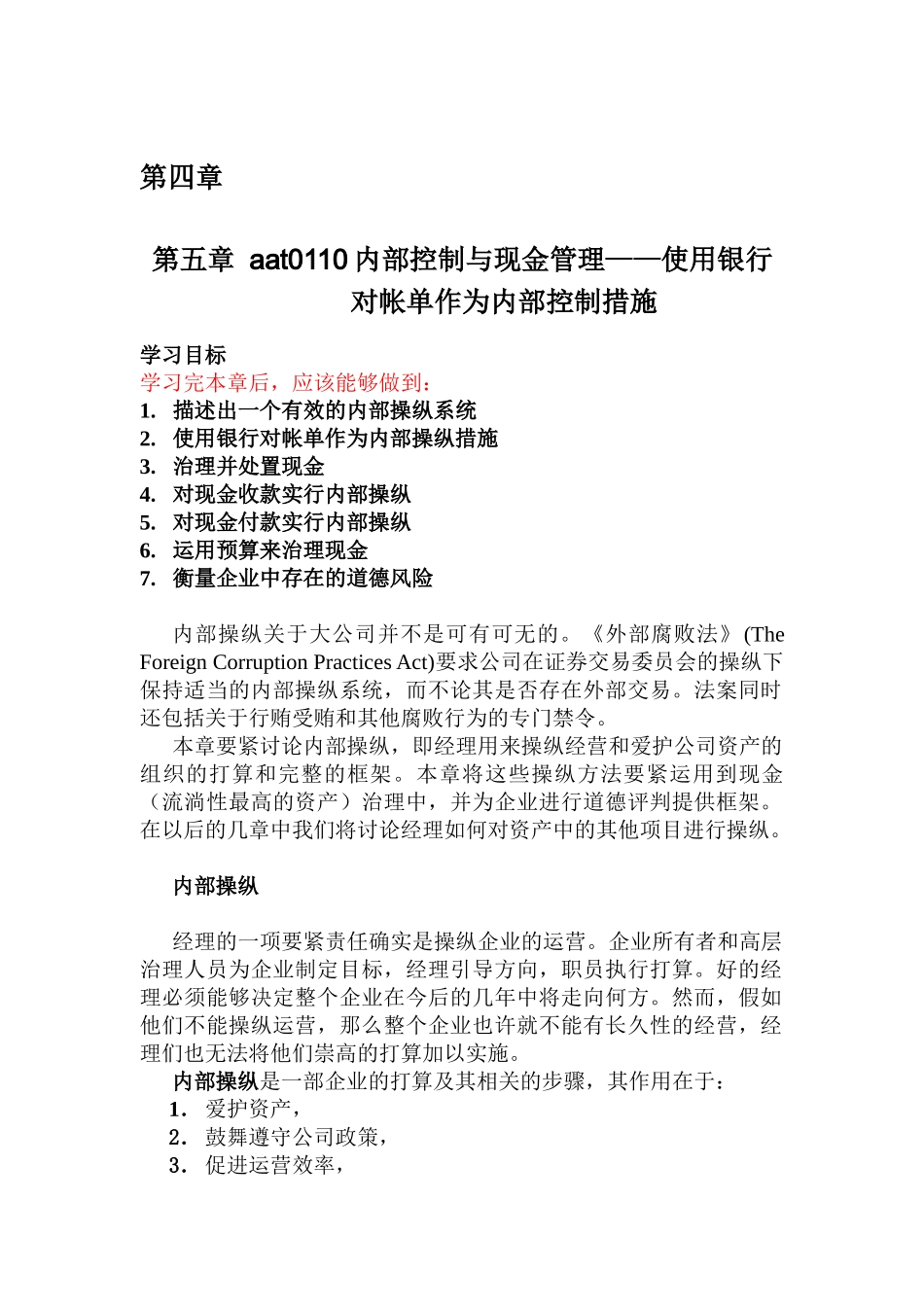 第四章

第五章 aat0110 内部控制与现金管理——使用银行对帐单作为内部控制措施

学习目标
学习完本章后，应该能够做到：
1. 描述出一个有效的内部操纵系统
2. 使用银行对帐单作为内部操纵措施
3. 治理并处置现金
4. 对现金收款实行内部操纵
5. 对现金付款实行内部操纵
6. 运用预算来治理现金
7. 衡量企业中存在的道德风险

内部操纵关于大公司并不是可有可无的。《外部腐败法》(The Foreign Corruption Practices Act)要求公司在证券交易委员会的操纵下保持适当的内部操纵系统，而不论其是否存在外部交易。法案同时还包括关于行贿受贿和其他腐败行为的专门禁令。

本章要紧讨论内部操纵，即经理用来操纵经营和爱护公司资产的组织的打算和完整的框架。本章将这些操纵方法要紧运用到现金（流淌性最高的资产）治理中，并为企业进行道德评判提供框架。在以后的几章中我们将讨论经理如何对资产中的其他项目进行操纵。

内部操纵

经理的一项要紧责任确实是操纵企业的运营。企业所有者和高层治理人员为企业制定目标，经理引导方向，职员执行打算。好的经理必须能够决定整个企业在今后的几年中将走向何方。然而，假如他们不能操纵运营，那么整个企业也许就不能有长久性的经营，经理们也无法将他们崇高的打算加以实施。

内部操纵是一部企业的打算及其相关的步骤，其作用在于：
1. 爱护资产，
2. 鼓舞遵守公司政策，
3. 促进运营效率，